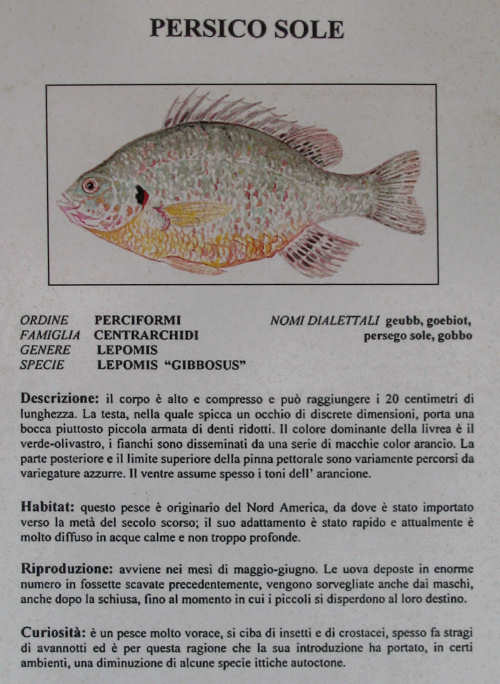 PERSICO SOLE

ORDINE PERCIFORMI
FAMIGLIA CENTRARCHIDI
GENERE LEPOMIS
SPECIE LEPOMIS "GIBBOSUS"

NOMI DIALETTALI geubb, goebiot, persego sole, gobbo

Descrizione: il corpo è alto e compresso e può raggiungere i 20 centimetri di lunghezza. La testa, nella quale spicca un occhio di discrete dimensioni, porta una bocca piuttosto piccola armata di denti ridotti. Il colore dominante della livrea è il verde-olivastro, i fianchi sono disseminati da una serie di macchie color arancio. La parte posteriore e il limite superiore della pinna pettorale sono variamente percorsi da variegature azzurre. Il ventre assume spesso i toni dell' arancione.

Habitat: questo pesce è originario del Nord America, da dove è stato importato verso la metà del secolo scorso; il suo adattamento è stato rapido e attualmente è molto diffuso in acque calme e non troppo profonde.

Riproduzione: avviene nei mesi di maggio-giugno. Le uova deposte in enorme numero in fossette scavate precedentemente, vengono sorvegliate anche dai maschi, anche dopo la schiusa, fino al momento in cui i piccoli si disperdono al loro destino.

Curiosità: è un pesce molto vorace, si ciba di insetti e di crostacei, spesso fa stragi di avannotti ed è per questa ragione che la sua introduzione ha portato, in certi ambienti, una diminuzione di alcune specie ittiche autoctone.